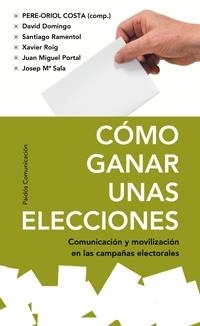 PERE-ORIOL COSTA (comp.)
David Domingo
Santiago Ramentol
Xavier Roig
Juan Miguel Portal
Josep Mª Sala

Paidós Comunicación

CÓMO GANAR UNAS ELECCIONES

Comunicación y movilización en las campañas electorales